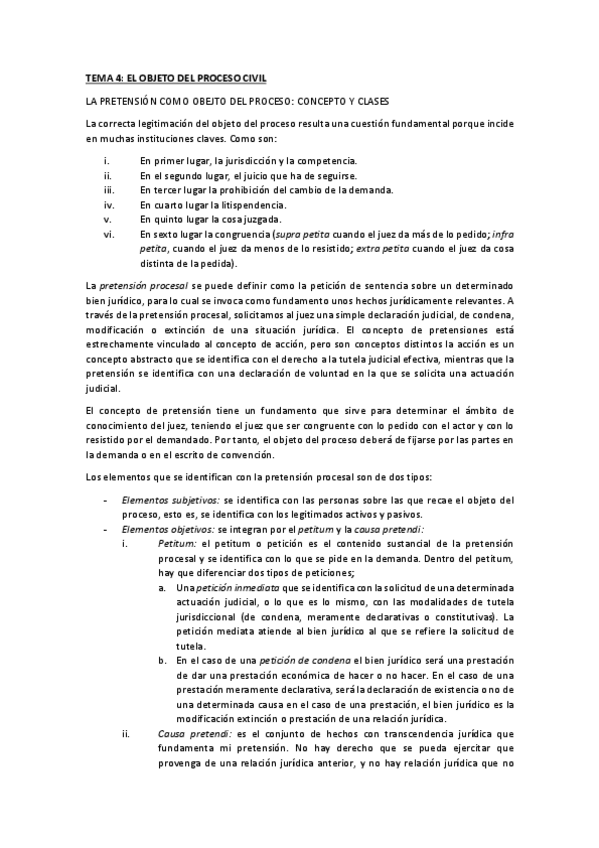 TEMA 4: EL OBJETO DEL PROCESO CIVIL

LA PRETENSIÓN COMO OBEJTO DEL PROCESO: CONCEPTO Y CLASES

La correcta legitimación del objeto del proceso resulta una cuestión fundamental porque incide en muchas instituciones claves. Como son:

i. En primer lugar, la jurisdicción y la competencia.
ii. En el segundo lugar, el juicio que ha de seguirse.
iii. En tercer lugar la prohibición del cambio de la demanda.
iv. En cuarto lugar la litispendencia.
v. En quinto lugar la cosa juzgada.
vi. En sexto lugar la congruencia (supra petita cuando el juez da más de lo pedido; infra petita, cuando el juez da menos de lo resistido; extra petita cuando el juez da cosa distinta de la pedida).

La pretensión procesal se puede definir como la petición de sentencia sobre un determinado bien jurídico, para lo cual se invoca como fundamento unos hechos jurídicamente relevantes. A través de la pretensión procesal, solicitamos al juez una simple declaración judicial, de condena, modificación o extinción de una situación jurídica. El concepto de pretensiones está estrechamente vinculado al concepto de acción, pero son conceptos distintos la acción es un concepto abstracto que se identifica con el derecho a la tutela judicial efectiva, mientras que la pretensión se identifica con una declaración de voluntad en la que se solicita una actuación judicial.

El concepto de pretensión tiene un fundamento que sirve para determinar el ámbito de conocimiento del juez, teniendo el juez que ser congruente con lo pedido con el actor y con lo resistido por el demandado. Por tanto, el objeto del proceso deberá de fijarse por las partes en la demanda o en el escrito de convención.

Los elementos que se identifican con la pretensión procesal son de dos tipos:

- Elementos subjetivos: se identifica con las personas sobre las que recae el objeto del proceso, esto es, se identifica con los legitimados activos y pasivos.
- Elementos objetivos: se integran por el petitum y la causa pretendi:
i. Petitum: el petitum o petición es el contenido sustancial de la pretensión procesal y se identifica con lo que se pide en la demanda. Dentro del petitum, hay que diferenciar dos tipos de peticiones;
a. Una petición inmediata que se identifica con la solicitud de una determinada actuación judicial, o lo que es lo mismo, con las modalidades de tutela jurisdiccional (de condena, meramente declarativas o constitutivas). La petición mediata atiende al bien jurídico al que se refiere la solicitud de tutela.
b. En el caso de una petición de condena el bien jurídico será una prestación de dar una prestación económica de hacer o no hacer. En el caso de una prestación meramente declarativa, será la declaración de existencia o no de una determinada causa en el caso de una prestación, el bien jurídico es la modificación extinción o prestación de una relación jurídica.
ii. Causa pretendi: es el conjunto de hechos con transcendencia jurídica que fundamenta mi pretensión. No hay derecho que se pueda ejercitar que provenga de una relación jurídica anterior, y no hay relación jurídica que no